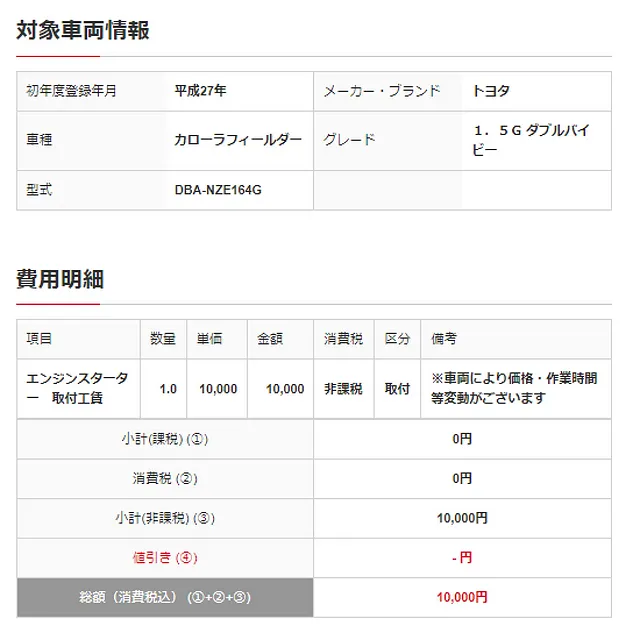 対象車両情報

| 初年度登録年月 | 平成27年 | メーカー・ブランド | トヨタ |
|---|---|---|---|
| 車種 | カローラフィールダー | グレード | １．５Ｇ ダブルバイビー |
| 型式 | DBA-NZE164G | | |

費用明細

| 項目 | 数量 | 単価 | 金額 | 消費税 | 区分 | 備考 |
|---|---|---|---|---|---|---|
| エンジンスターター　取付工賃 | 1.0 | 10,000 | 10,000 | 非課税 | 取付 | ※車両により価格・作業時間等変動がございます |

| 小計(課税) (①) | 0円 |
|---|---|
| 消費税 (②) | 0円 |
| 小計(非課税) (③) | 10,000円 |
| 値引き (④) | - 円 |
| 総額（消費税込） (①+②+③) | 10,000円 |